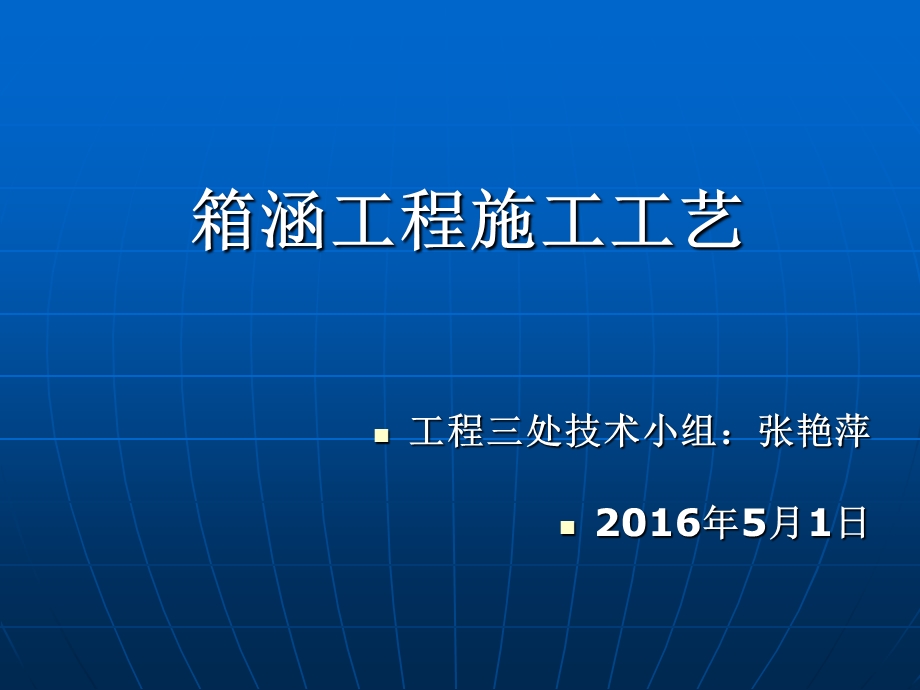 箱涵工程施工工艺

工程三处技术小组：张艳萍

2016年5月1日